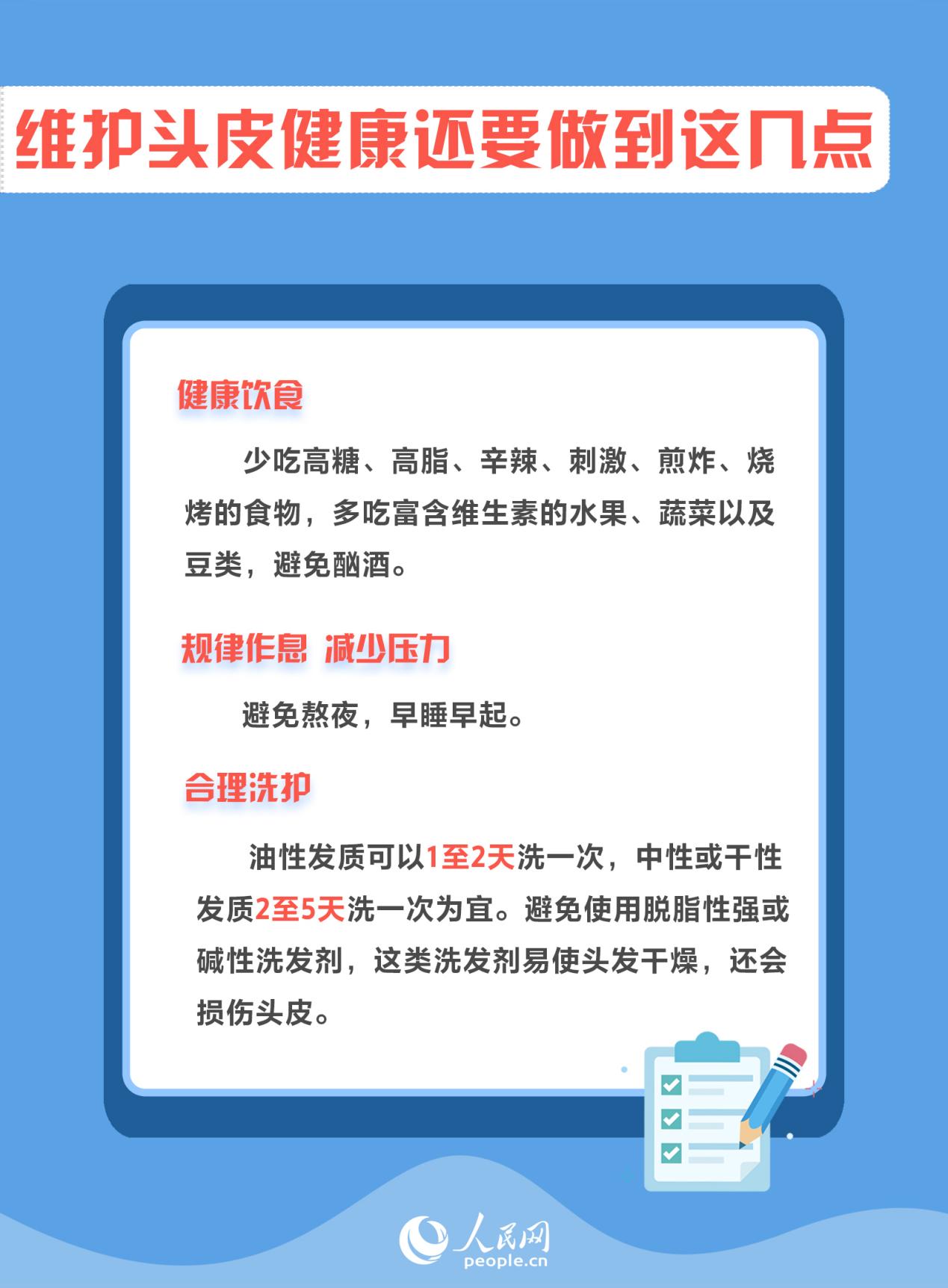 维护头皮健康还要做到这几点

健康饮食

少吃高糖、高脂、辛辣、刺激、煎炸、烧烤的食物，多吃富含维生素的水果、蔬菜以及豆类，避免酗酒。

规律作息 减少压力

避免熬夜，早睡早起。

合理洗护

油性发质可以1至2天洗一次，中性或干性发质2至5天洗一次为宜。避免使用脱脂性强或碱性洗发剂，这类洗发剂易使头发干燥，还会损伤头皮。

人民网
people.cn